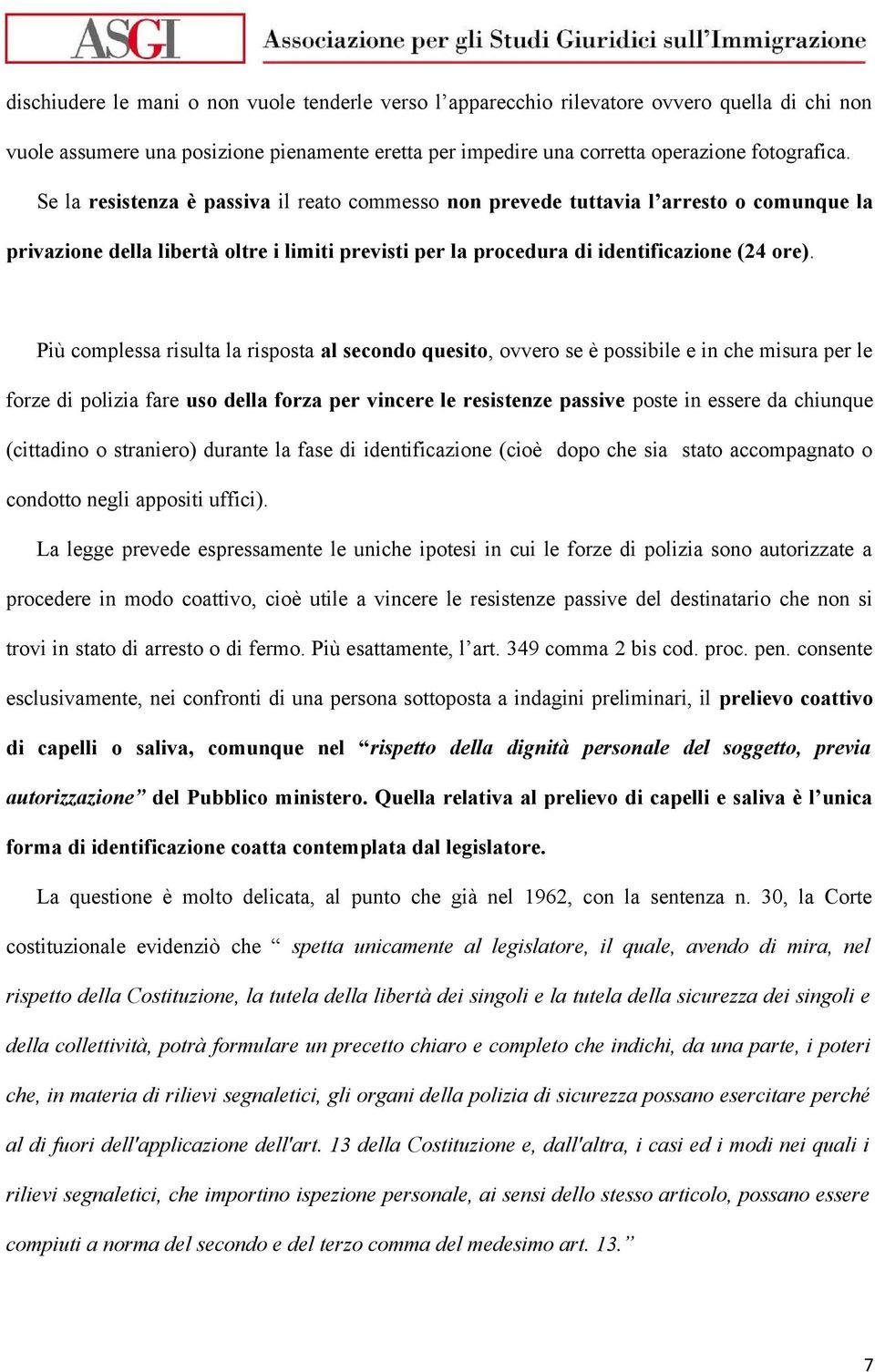 ASGI Associazione per gli Studi Giuridici sull'Immigrazione

dischiudere le mani o non vuole tenderle verso l'apparecchio rilevatore ovvero quella di chi non vuole assumere una posizione pienamente eretta per impedire una corretta operazione fotografica. Se la resistenza è passiva il reato commesso non prevede tuttavia l'arresto o comunque la privazione della libertà oltre i limiti previsti per la procedura di identificazione (24 ore).

Più complessa risulta la risposta al secondo quesito, ovvero se è possibile e in che misura per le forze di polizia fare uso della forza per vincere le resistenze passive poste in essere da chiunque (cittadino o straniero) durante la fase di identificazione (cioè dopo che sia stato accompagnato o condotto negli appositi uffici).

La legge prevede espressamente le uniche ipotesi in cui le forze di polizia sono autorizzate a procedere in modo coattivo, cioè utile a vincere le resistenze passive del destinatario che non si trovi in stato di arresto o di fermo. Più esattamente, l'art. 349 comma 2 bis cod. proc. pen. consente esclusivamente, nei confronti di una persona sottoposta a indagini preliminari, il prelievo coattivo di capelli o saliva, comunque nel "rispetto della dignità personale del soggetto, previa autorizzazione" del Pubblico ministero. Quella relativa al prelievo di capelli e saliva è l'unica forma di identificazione coatta contemplata dal legislatore.

La questione è molto delicata, al punto che già nel 1962, con la sentenza n. 30, la Corte costituzionale evidenziò che " spetta unicamente al legislatore, il quale, avendo di mira, nel rispetto della Costituzione, la tutela della libertà dei singoli e la tutela della sicurezza dei singoli e della collettività, potrà formulare un precetto chiaro e completo che indichi, da una parte, i poteri che, in materia di rilievi segnaletici, gli organi della polizia di sicurezza possano esercitare perché al di fuori dell'applicazione dell'art. 13 della Costituzione e, dall'altra, i casi ed i modi nei quali i rilievi segnaletici, che importino ispezione personale, ai sensi dello stesso articolo, possano essere compiuti a norma del secondo e del terzo comma del medesimo art. 13."

7